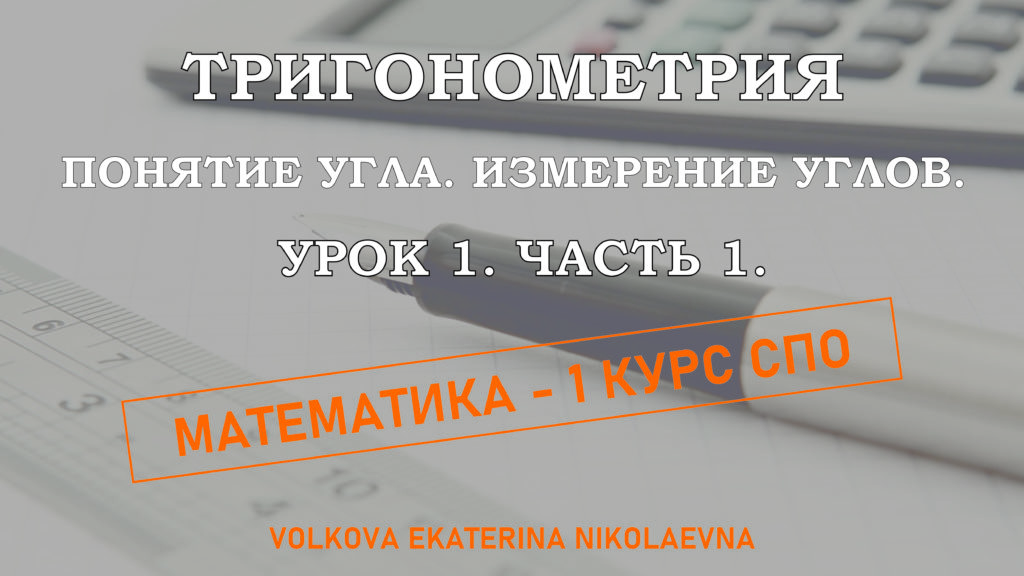 ТРИГОНОМЕТРИЯ

ПОНЯТИЕ УГЛА. ИЗМЕРЕНИЕ УГЛОВ.

УРОК 1. ЧАСТЬ 1.

МАТЕМАТИКА - 1 КУРС СПО

VOLKOVA EKATERINA NIKOLAEVNA